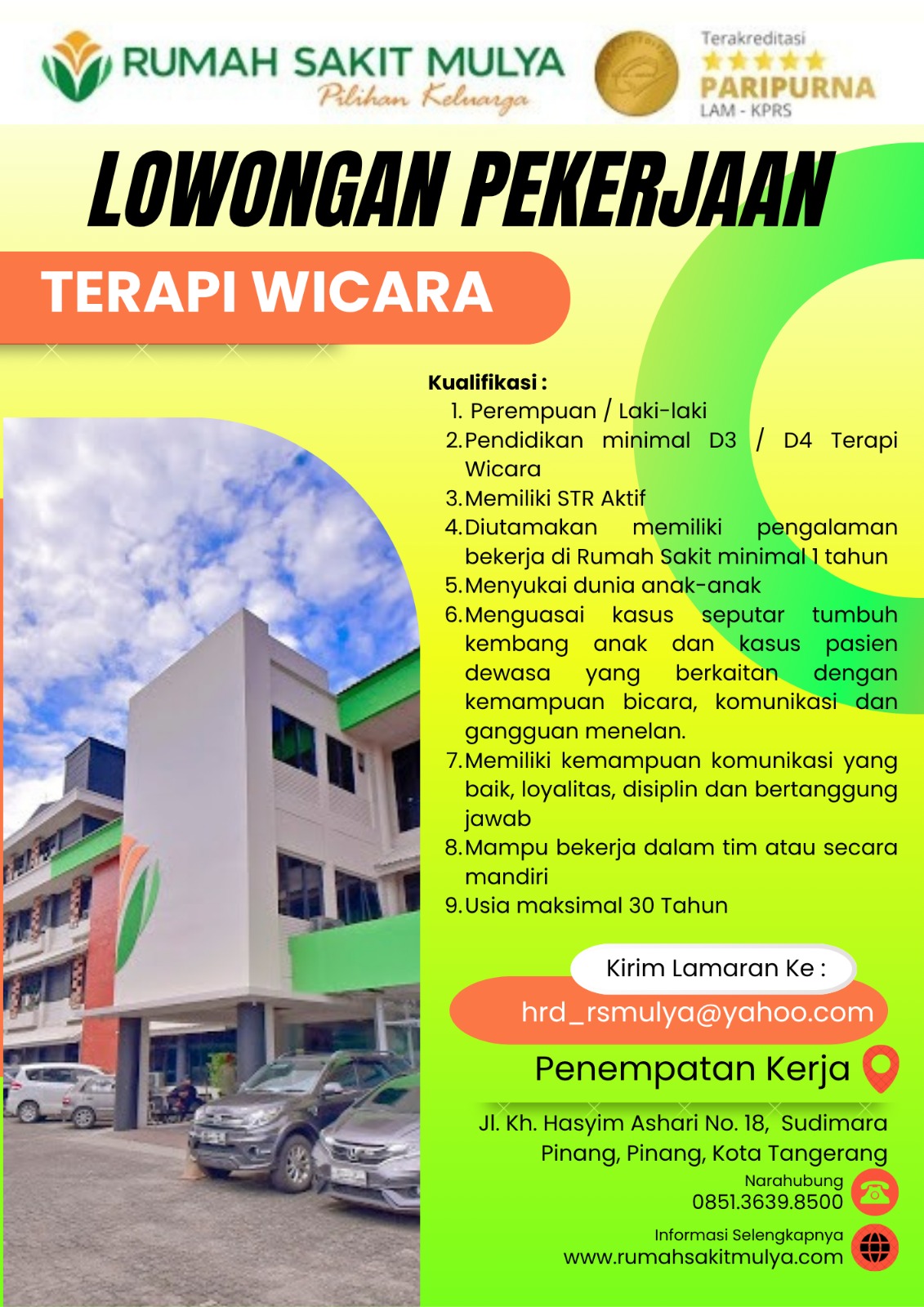 RUMAH SAKIT MULYA
Pilihan Keluarga

Terakreditasi
PARIPURNA
LAM - KPRS

LOWONGAN PEKERJAAN

TERAPI WICARA

Kualifikasi :
1. Perempuan / Laki-laki
2. Pendidikan minimal D3 / D4 Terapi Wicara
3. Memiliki STR Aktif
4. Diutamakan memiliki pengalaman bekerja di Rumah Sakit minimal 1 tahun
5. Menyukai dunia anak-anak
6. Menguasai kasus seputar tumbuh kembang anak dan kasus pasien dewasa yang berkaitan dengan kemampuan bicara, komunikasi dan gangguan menelan.
7. Memiliki kemampuan komunikasi yang baik, loyalitas, disiplin dan bertanggung jawab
8. Mampu bekerja dalam tim atau secara mandiri
9. Usia maksimal 30 Tahun

Kirim Lamaran Ke :
hrd_rsmulya@yahoo.com

Penempatan Kerja

Jl. Kh. Hasyim Ashari No. 18, Sudimara Pinang, Pinang, Kota Tangerang

Narahubung
0851.3639.8500

Informasi Selengkapnya
www.rumahsakitmulya.com